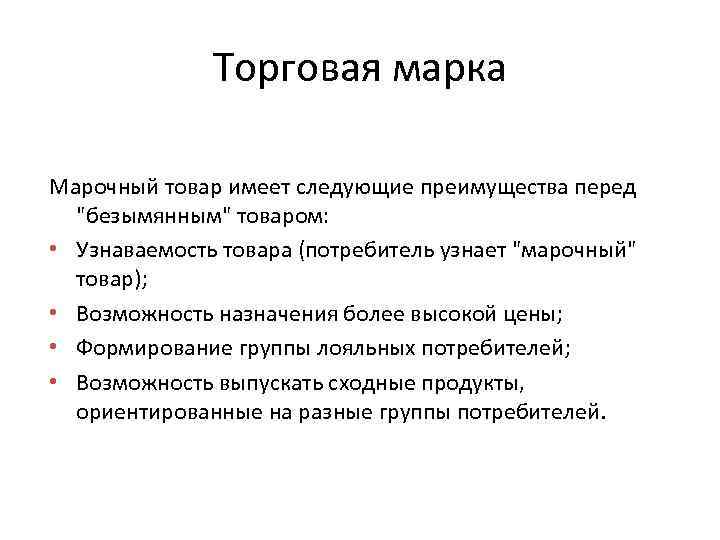 Торговая марка

Марочный товар имеет следующие преимущества перед "безымянным" товаром:

• Узнаваемость товара (потребитель узнает "марочный" товар);
• Возможность назначения более высокой цены;
• Формирование группы лояльных потребителей;
• Возможность выпускать сходные продукты, ориентированные на разные группы потребителей.